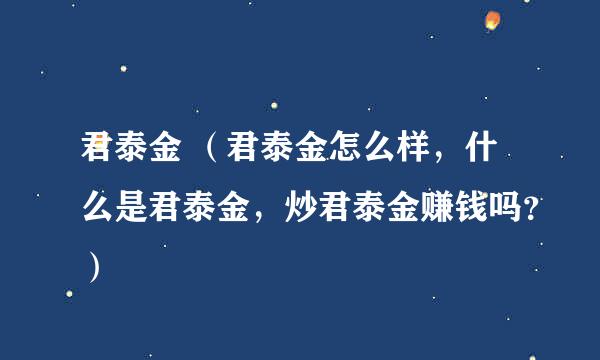 君泰金（君泰金怎么样，什么是君泰金，炒君泰金赚钱吗？）